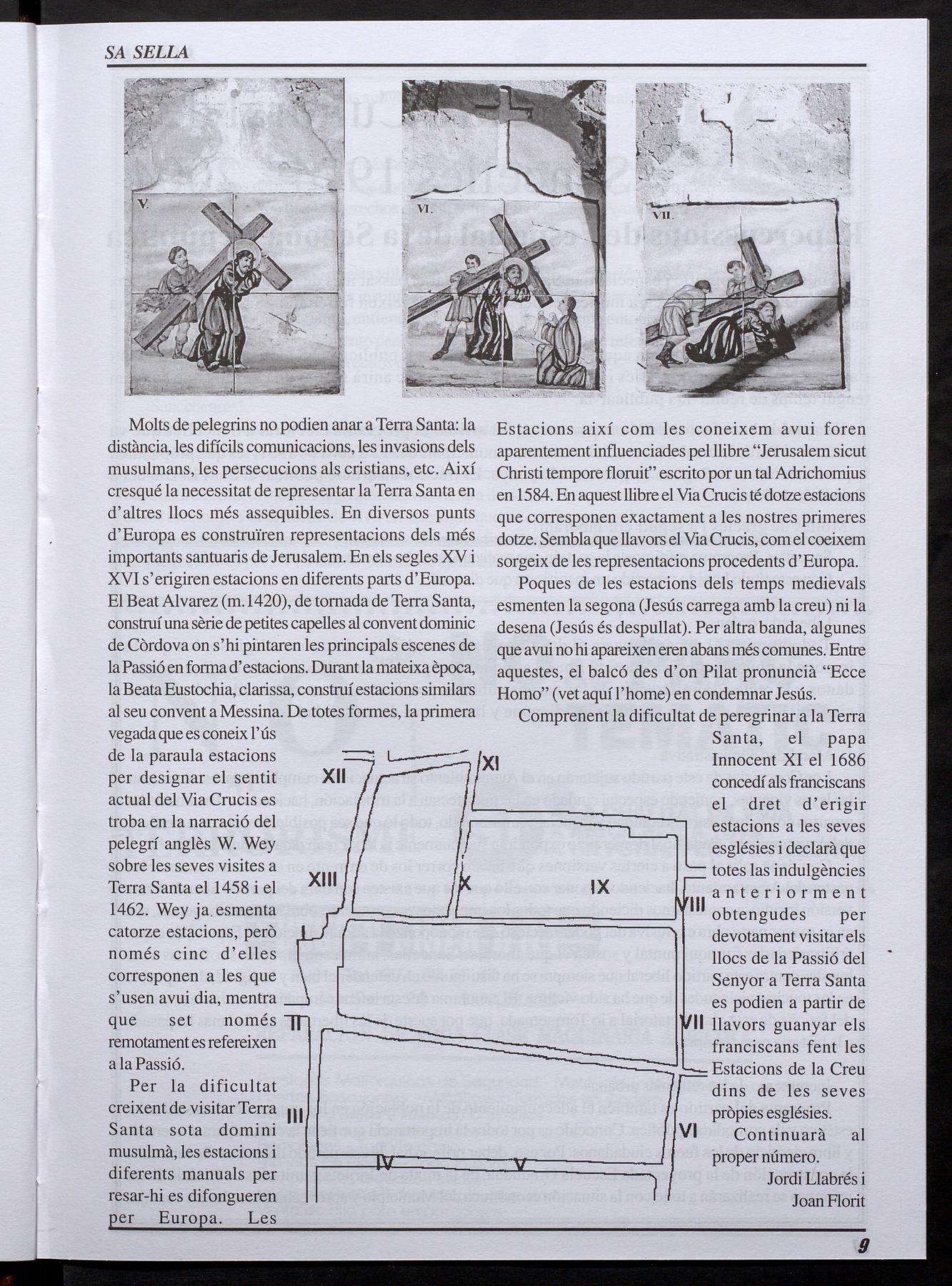 SA SELLA

V.

VI.

VII.

Molts de pelegrins no podien anar a Terra Santa: la distància, les difícils comunicacions, les invasions dels musulmans, les persecucions als cristians, etc. Així cresqué la necessitat de representar la Terra Santa en d'altres llocs més assequibles. En diversos punts d'Europa es construïren representacions dels més importants santuaris de Jerusalem. En els segles XV i XVI s'erigiren estacions en diferents parts d'Europa. El Beat Alvarez (m.1420), de tornada de Terra Santa, construí una sèrie de petites capelles al convent dominic de Còrdova on s'hi pintaren les principals escenes de la Passió en forma d'estacions. Durant la mateixa època, la Beata Eustochia, clarissa, construí estacions similars al seu convent a Messina. De totes formes, la primera vegada que es coneix l'ús de la paraula estacions per designar el sentit actual del Via Crucis es troba en la narració del pelegrí anglès W. Wey sobre les seves visites a Terra Santa el 1458 i el 1462. Wey ja esmenta catorze estacions, però només cinc d'elles corresponen a les que s'usen avui dia, mentra que set només remotament es refereixen a la Passió.

Per la dificultat creixent de visitar Terra Santa sota domini musulmà, les estacions i diferents manuals per resar-hi es difongueren per Europa. Les

Estacions així com les coneixem avui foren aparentement influenciades pel llibre "Jerusalem sicut Christi tempore floruit" escrito por un tal Adrichomius en 1584. En aquest llibre el Via Crucis té dotze estacions que corresponen exactament a les nostres primeres dotze. Sembla que llavors el Via Crucis, com el coeixem sorgeix de les representacions procedents d'Europa.

Poques de les estacions dels temps medievals esmenten la segona (Jesús carrega amb la creu) ni la desena (Jesús és despullat). Per altra banda, algunes que avui no hi apareixen eren abans més comunes. Entre aquestes, el balcó des d'on Pilat pronuncià "Ecce Homo" (vet aquí l'home) en condemnar Jesús.

Comprenent la dificultat de peregrinar a la Terra Santa, el papa Innocent XI el 1686 concedí als franciscans el dret d'erigir estacions a les seves esglésies i declarà que totes las indulgències anteriorment obtengudes per devotament visitar els llocs de la Passió del Senyor a Terra Santa es podien a partir de llavors guanyar els franciscans fent les Estacions de la Creu dins de les seves pròpies esglésies.

Continuarà al proper número.

Jordi Llabrés i Joan Florit

XII XI XIII X IX VIII I II VII III VI IV V

9